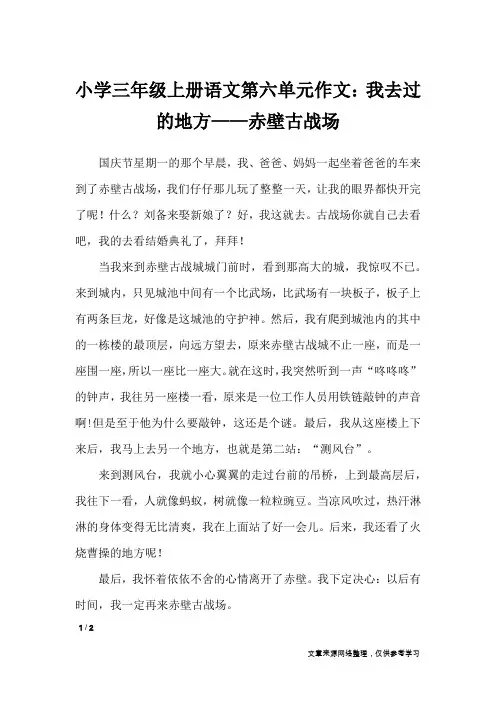 小学三年级上册语文第六单元作文：我去过的地方——赤壁古战场

国庆节星期一的那个早晨，我、爸爸、妈妈一起坐着爸爸的车来到了赤壁古战场，我们仔仔那儿玩了整整一天，让我的眼界都快开完了呢！什么？刘备来娶新娘了？好，我这就去。古战场你就自己去看吧，我的去看结婚典礼了，拜拜！

当我来到赤壁古战城城门前时，看到那高大的城，我惊叹不已。来到城内，只见城池中间有一个比武场，比武场有一块板子，板子上有两条巨龙，好像是这城池的守护神。然后，我有爬到城池内的其中的一栋楼的最顶层，向远方望去，原来赤壁古战城不止一座，而是一座围一座，所以一座比一座大。就在这时，我突然听到一声“咚咚咚”的钟声，我往另一座楼一看，原来是一位工作人员用铁链敲钟的声音啊！但是至于他为什么要敲钟，这还是个谜。最后，我从这座楼上下来后，我马上去另一个地方，也就是第二站：“测风台”。

来到测风台，我就小心翼翼的走过台前的吊桥，上到最高层后，我往下一看，人就像蚂蚁，树就像一粒粒豌豆。当凉风吹过，热汗淋淋的身体变得无比清爽，我在上面站了好一会儿。后来，我还看了火烧曹操的地方呢！

最后，我怀着依依不舍的心情离开了赤壁。我下定决心：以后有时间，我一定再来赤壁古战场。

1 / 2

文章来源网络整理，仅供参考学习